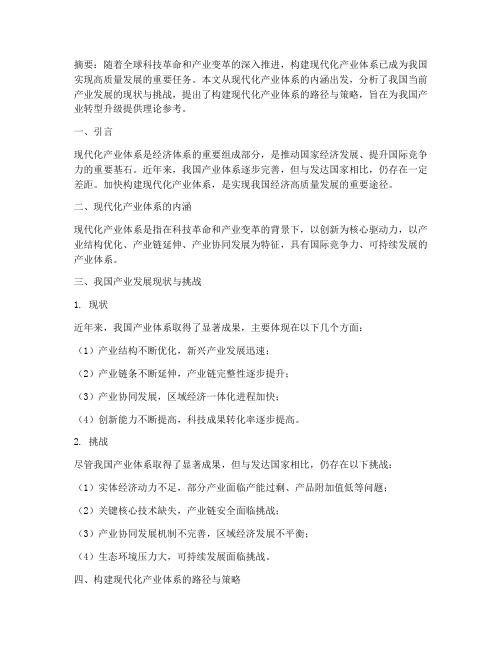 摘要：随着全球科技革命和产业变革的深入推进，构建现代化产业体系已成为我国实现高质量发展的重要任务。本文从现代化产业体系的内涵出发，分析了我国当前产业发展的现状与挑战，提出了构建现代化产业体系的路径与策略，旨在为我国产业转型升级提供理论参考。

一、引言

现代化产业体系是经济体系的重要组成部分，是推动国家经济发展、提升国际竞争力的重要基石。近年来，我国产业体系逐步完善，但与发达国家相比，仍存在一定差距。加快构建现代化产业体系，是实现我国经济高质量发展的重要途径。

二、现代化产业体系的内涵

现代化产业体系是指在科技革命和产业变革的背景下，以创新为核心驱动力，以产业结构优化、产业链延伸、产业协同发展为特征，具有国际竞争力、可持续发展的产业体系。

三、我国产业发展现状与挑战

1. 现状

近年来，我国产业体系取得了显著成果，主要体现在以下几个方面：

（1）产业结构不断优化，新兴产业发展迅速；

（2）产业链条不断延伸，产业链完整性逐步提升；

（3）产业协同发展，区域经济一体化进程加快；

（4）创新能力不断提高，科技成果转化率逐步提高。

2. 挑战

尽管我国产业体系取得了显著成果，但与发达国家相比，仍存在以下挑战：

（1）实体经济动力不足，部分产业面临产能过剩、产品附加值低等问题；

（2）关键核心技术缺失，产业链安全面临挑战；

（3）产业协同发展机制不完善，区域经济发展不平衡；

（4）生态环境压力大，可持续发展面临挑战。

四、构建现代化产业体系的路径与策略